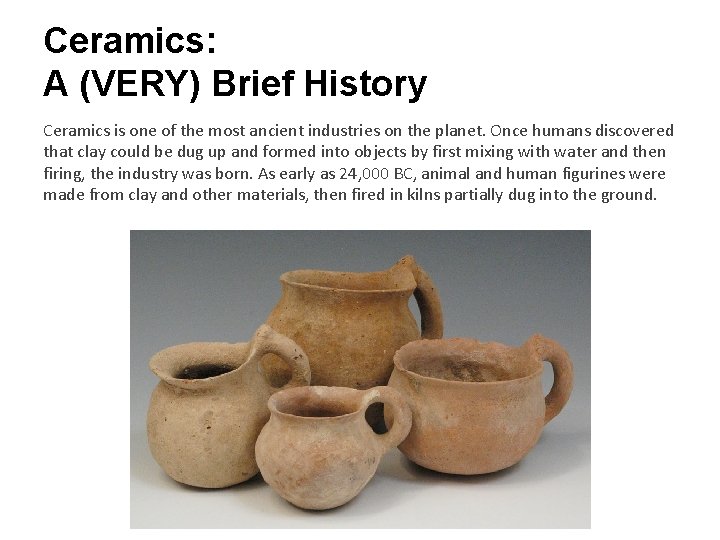 Ceramics:
A (VERY) Brief History

Ceramics is one of the most ancient industries on the planet. Once humans discovered that clay could be dug up and formed into objects by first mixing with water and then firing, the industry was born. As early as 24,000 BC, animal and human figurines were made from clay and other materials, then fired in kilns partially dug into the ground.